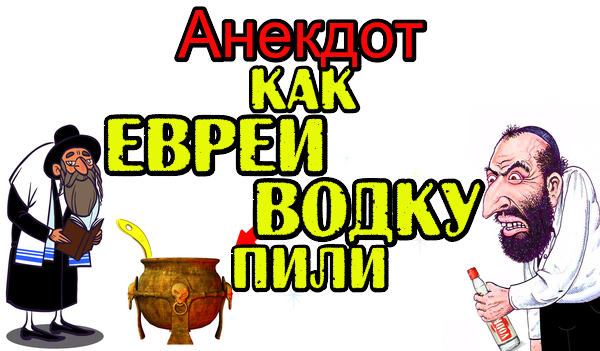 Анекдот
КАК
ЕВРЕИ
ВОДКУ
ПИЛИ